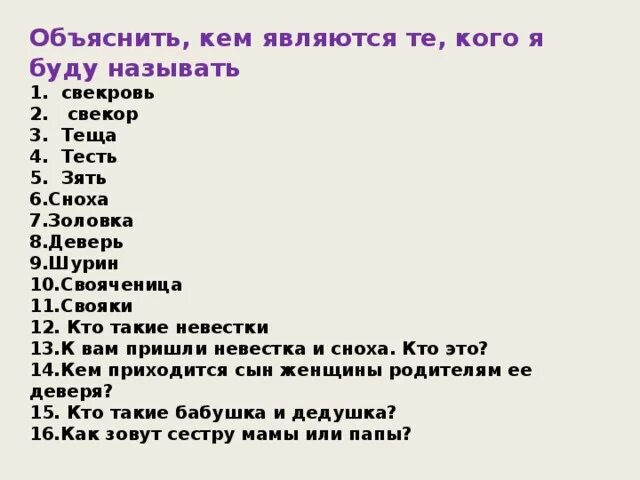 Объяснить, кем являются те, кого я буду называть
1. свекровь
2. свекор
3. Теща
4. Тесть
5. Зять
6.Сноха
7.Золовка
8.Деверь
9.Шурин
10.Свояченица
11.Свояки
12. Кто такие невестки
13.К вам пришли невестка и сноха. Кто это?
14.Кем приходится сын женщины родителям ее деверя?
15. Кто такие бабушка и дедушка?
16.Как зовут сестру мамы или папы?